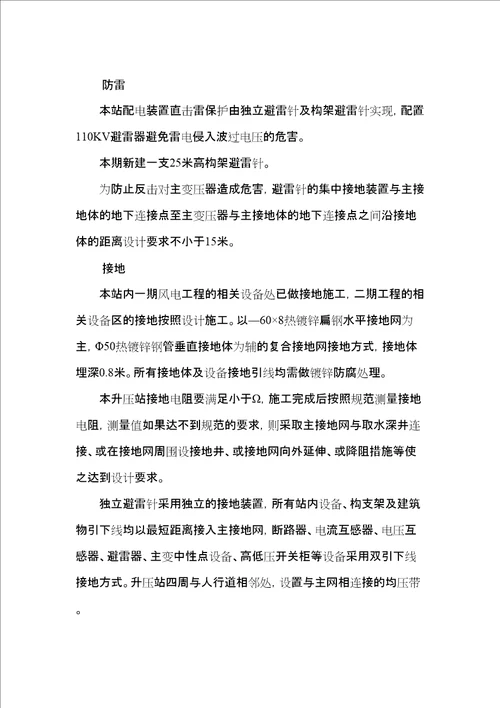 防雷

本站配电装置直击雷保护由独立避雷针及构架避雷针实现，配置110KV避雷器避免雷电侵入波过电压的危害。

本期新建一支25米高构架避雷针。

为防止反击对主变压器造成危害，避雷针的集中接地装置与主接地体的地下连接点至主变压器与主接地体的地下连接点之间沿接地体的距离设计要求不小于15米。

接地

本站内一期风电工程的相关设备处已做接地施工，二期工程的相关设备区的接地按照设计施工。以—60×8热镀锌扁钢水平接地网为主，Φ50热镀锌钢管垂直接地体为辅的复合接地网接地方式，接地体埋深0.8米。所有接地体及设备接地引线均需做镀锌防腐处理。

本升压站接地电阻要满足小于Ω，施工完成后按照规范测量接地电阻，测量值如果达不到规范的要求，则采取主接地网与取水深井连接、或在接地网周围设接地井、或接地网向外延伸、或降阻措施等使之达到设计要求。

独立避雷针采用独立的接地装置，所有站内设备、构支架及建筑物引下线均以最短距离接入主接地网，断路器、电流互感器、电压互感器、避雷器、主变中性点设备、高低压开关柜等设备采用双引下线接地方式。升压站四周与人行道相邻处，设置与主网相连接的均压带。